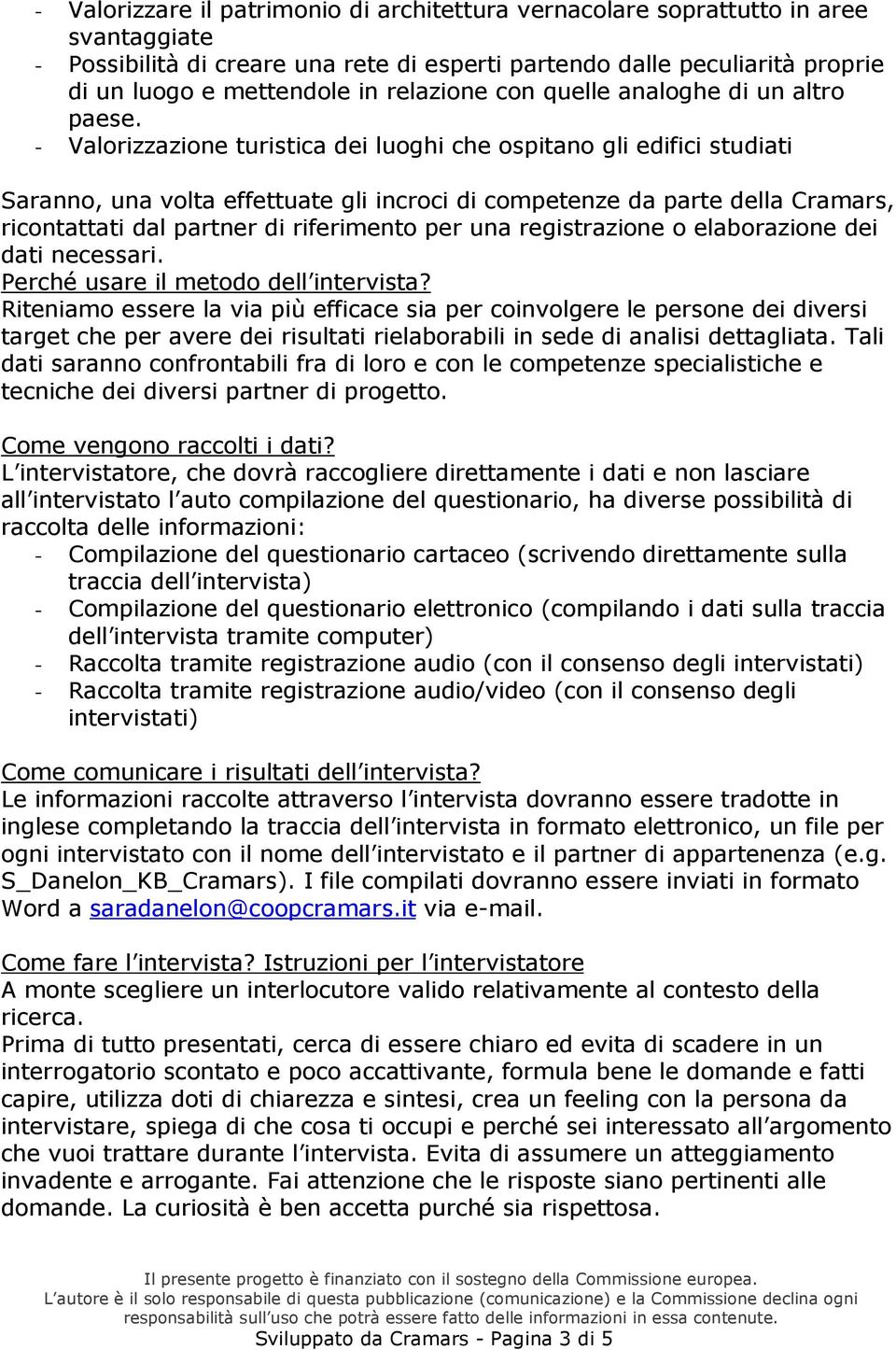 - Valorizzare il patrimonio di architettura vernacolare soprattutto in aree svantaggiate
- Possibilità di creare una rete di esperti partendo dalle peculiarità proprie di un luogo e mettendole in relazione con quelle analoghe di un altro paese.
- Valorizzazione turistica dei luoghi che ospitano gli edifici studiati

Saranno, una volta effettuate gli incroci di competenze da parte della Cramars, ricontattati dal partner di riferimento per una registrazione o elaborazione dei dati necessari.
Perché usare il metodo dell intervista?
Riteniamo essere la via più efficace sia per coinvolgere le persone dei diversi target che per avere dei risultati rielaborabili in sede di analisi dettagliata. Tali dati saranno confrontabili fra di loro e con le competenze specialistiche e tecniche dei diversi partner di progetto.

Come vengono raccolti i dati?
L intervistatore, che dovrà raccogliere direttamente i dati e non lasciare all intervistato l auto compilazione del questionario, ha diverse possibilità di raccolta delle informazioni:
- Compilazione del questionario cartaceo (scrivendo direttamente sulla traccia dell intervista)
- Compilazione del questionario elettronico (compilando i dati sulla traccia dell intervista tramite computer)
- Raccolta tramite registrazione audio (con il consenso degli intervistati)
- Raccolta tramite registrazione audio/video (con il consenso degli intervistati)

Come comunicare i risultati dell intervista?
Le informazioni raccolte attraverso l intervista dovranno essere tradotte in inglese completando la traccia dell intervista in formato elettronico, un file per ogni intervistato con il nome dell intervistato e il partner di appartenenza (e.g. S_Danelon_KB_Cramars). I file compilati dovranno essere inviati in formato Word a saradanelon@coopcramars.it via e-mail.

Come fare l intervista? Istruzioni per l intervistatore
A monte scegliere un interlocutore valido relativamente al contesto della ricerca.
Prima di tutto presentati, cerca di essere chiaro ed evita di scadere in un interrogatorio scontato e poco accattivante, formula bene le domande e fatti capire, utilizza doti di chiarezza e sintesi, crea un feeling con la persona da intervistare, spiega di che cosa ti occupi e perché sei interessato all argomento che vuoi trattare durante l intervista. Evita di assumere un atteggiamento invadente e arrogante. Fai attenzione che le risposte siano pertinenti alle domande. La curiosità è ben accetta purché sia rispettosa.

Il presente progetto è finanziato con il sostegno della Commissione europea.
L autore è il solo responsabile di questa pubblicazione (comunicazione) e la Commissione declina ogni responsabilità sull uso che potrà essere fatto delle informazioni in essa contenute.
Sviluppato da Cramars - Pagina 3 di 5